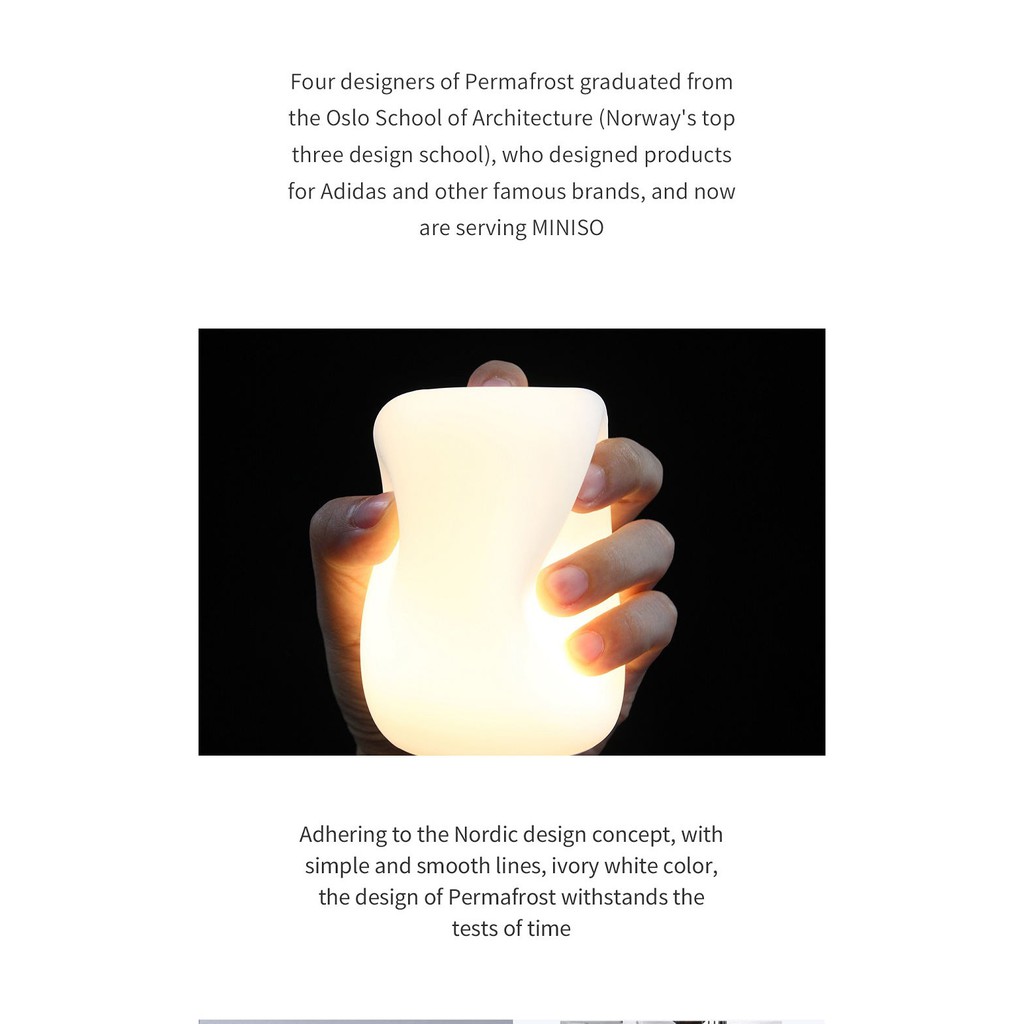 Four designers of Permafrost graduated from the Oslo School of Architecture (Norway's top three design school), who designed products for Adidas and other famous brands, and now are serving MINISO

Adhering to the Nordic design concept, with simple and smooth lines, ivory white color, the design of Permafrost withstands the tests of time